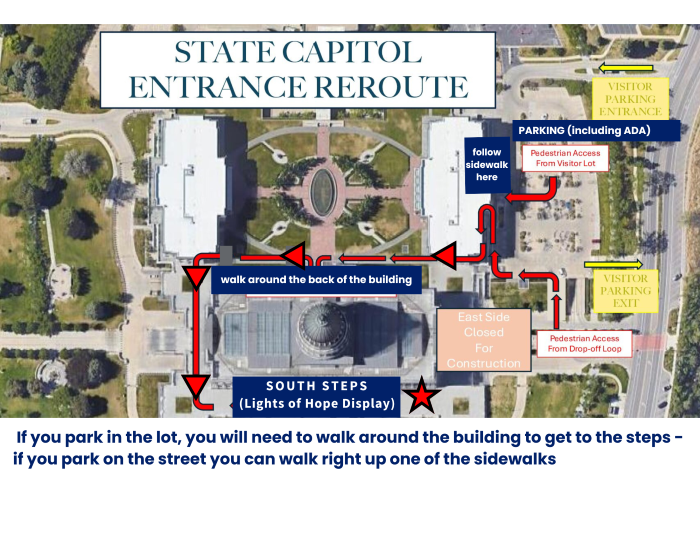 STATE CAPITOL ENTRANCE REROUTE

VISITOR PARKING ENTRANCE

PARKING (including ADA)

follow sidewalk here

Pedestrian Access From Visitor Lot

walk around the back of the building

VISITOR PARKING EXIT

East Side Closed For Construction

Pedestrian Access From Drop-off Loop

SOUTH STEPS (Lights of Hope Display)

If you park in the lot, you will need to walk around the building to get to the steps - if you park on the street you can walk right up one of the sidewalks